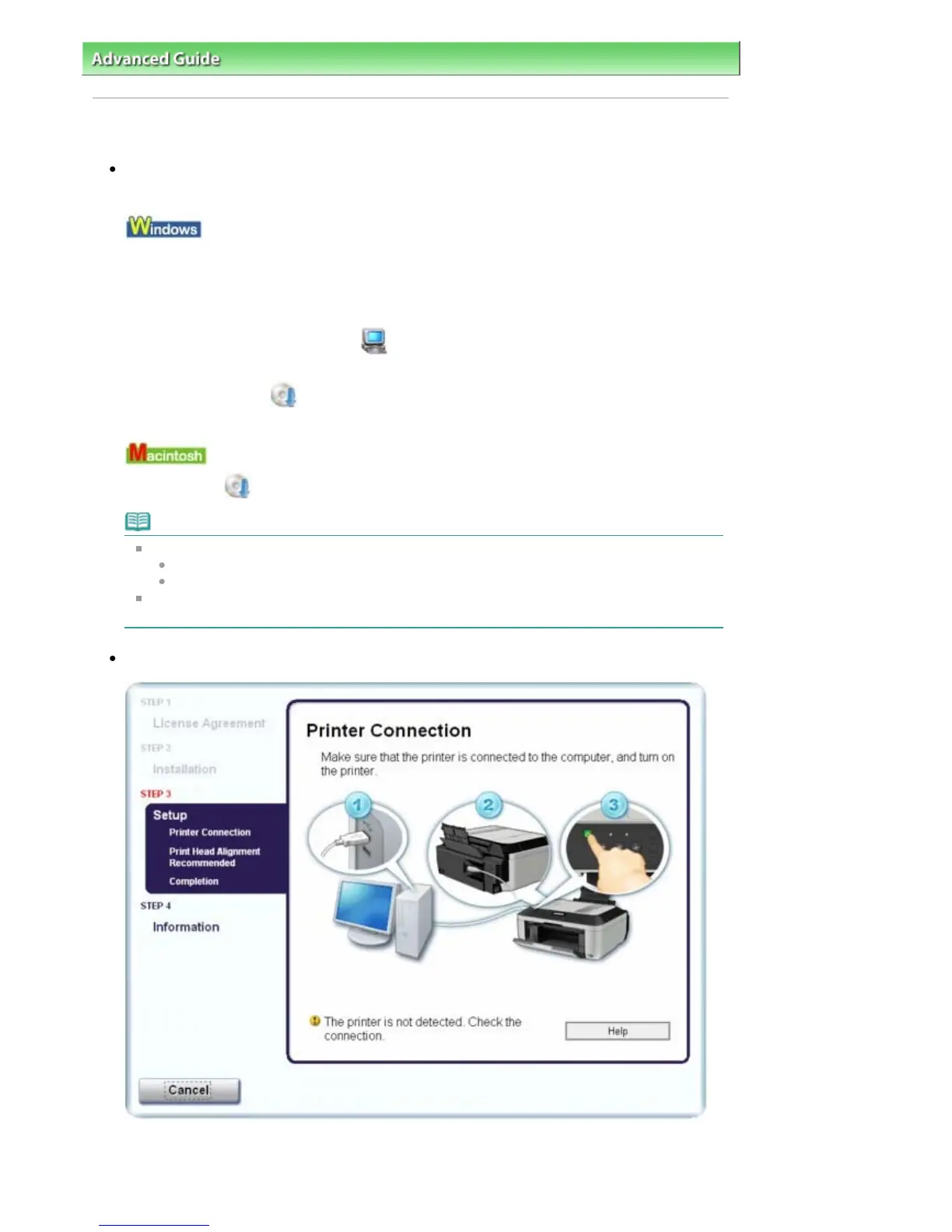 Advanced Guide

Windows

Macintosh

STEP 1
License Agreement
STEP 2
Installation
STEP 3
Setup
Printer Connection
Print Head Alignment Recommended
Completion
STEP 4
Information

Printer Connection
Make sure that the printer is connected to the computer, and turn on the printer.

1
2
3

The printer is not detected. Check the connection.

Help

Cancel